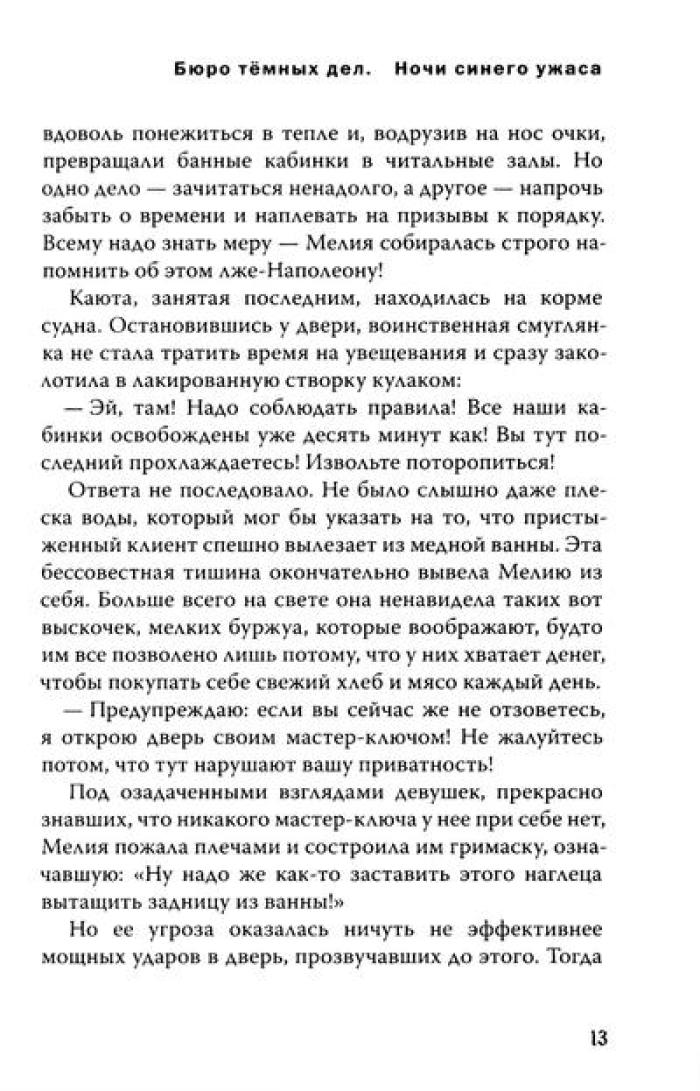 Бюро тёмных дел. Ночи синего ужаса

вдоволь понежиться в тепле и, водрузив на нос очки, превращали банные кабинки в читальные залы. Но одно дело — зачитаться ненадолго, а другое — напрочь забыть о времени и наплевать на призывы к порядку. Всему надо знать меру — Мелия собиралась строго напомнить об этом лже-Наполеону!

Каюта, занятая последним, находилась на корме судна. Остановившись у двери, воинственная смуглянка не стала тратить время на увещевания и сразу заколотила в лакированную створку кулаком:

— Эй, там! Надо соблюдать правила! Все наши кабинки освобождены уже десять минут как! Вы тут последний прохлаждаетесь! Извольте поторопиться!

Ответа не последовало. Не было слышно даже плеска воды, который мог бы указать на то, что пристыженный клиент спешно вылезает из медной ванны. Эта бессовестная тишина окончательно вывела Мелию из себя. Больше всего на свете она ненавидела таких вот выскочек, мелких буржуа, которые воображают, будто им все позволено лишь потому, что у них хватает денег, чтобы покупать себе свежий хлеб и мясо каждый день.

— Предупреждаю: если вы сейчас же не отзоветесь, я открою дверь своим мастер-ключом! Не жалуйтесь потом, что тут нарушают вашу приватность!

Под озадаченными взглядами девушек, прекрасно знавших, что никакого мастер-ключа у нее при себе нет, Мелия пожала плечами и состроила им гримаску, означавшую: «Ну надо же как-то заставить этого наглеца вытащить задницу из ванны!»

Но ее угроза оказалась ничуть не эффективнее мощных ударов в дверь, прозвучавших до этого. Тогда

13